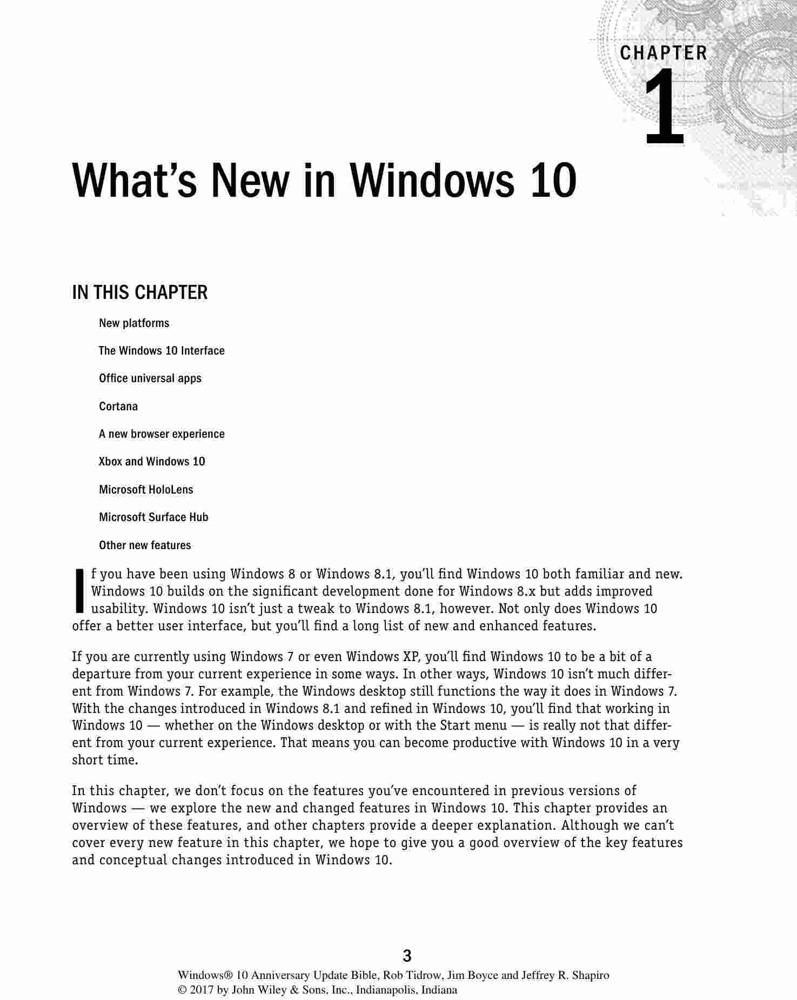 CHAPTER

1

What's New in Windows 10

IN THIS CHAPTER

New platforms

The Windows 10 Interface

Office universal apps

Cortana

A new browser experience

Xbox and Windows 10

Microsoft HoloLens

Microsoft Surface Hub

Other new features

If you have been using Windows 8 or Windows 8.1, you'll find Windows 10 both familiar and new. Windows 10 builds on the significant development done for Windows 8.x but adds improved usability. Windows 10 isn't just a tweak to Windows 8.1, however. Not only does Windows 10 offer a better user interface, but you'll find a long list of new and enhanced features.

If you are currently using Windows 7 or even Windows XP, you'll find Windows 10 to be a bit of a departure from your current experience in some ways. In other ways, Windows 10 isn't much different from Windows 7. For example, the Windows desktop still functions the way it does in Windows 7. With the changes introduced in Windows 8.1 and refined in Windows 10, you'll find that working in Windows 10 — whether on the Windows desktop or with the Start menu — is really not that different from your current experience. That means you can become productive with Windows 10 in a very short time.

In this chapter, we don't focus on the features you've encountered in previous versions of Windows — we explore the new and changed features in Windows 10. This chapter provides an overview of these features, and other chapters provide a deeper explanation. Although we can't cover every new feature in this chapter, we hope to give you a good overview of the key features and conceptual changes introduced in Windows 10.

3

Windows® 10 Anniversary Update Bible, Rob Tidrow, Jim Boyce and Jeffrey R. Shapiro
© 2017 by John Wiley & Sons, Inc., Indianapolis, Indiana